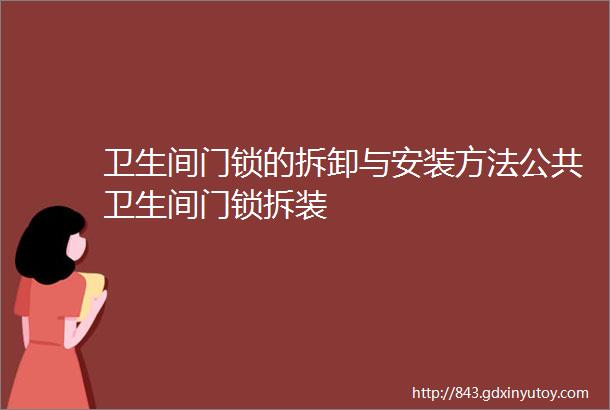 卫生间门锁的拆卸与安装方法公共卫生间门锁拆装

http://843.gdxinyutoy.com